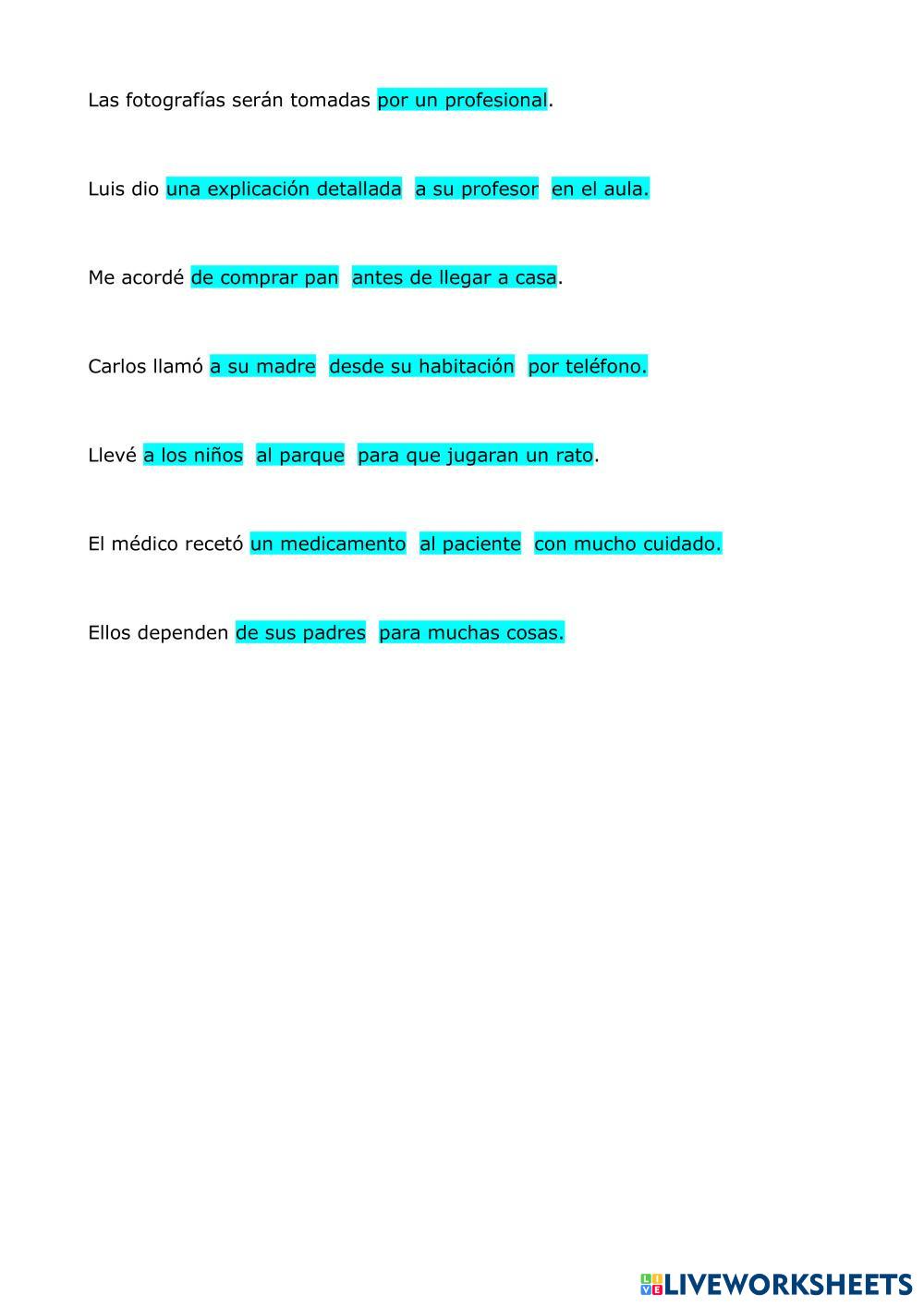 Las fotografías serán tomadas por un profesional.

Luis dio una explicación detallada a su profesor en el aula.

Me acordé de comprar pan antes de llegar a casa.

Carlos llamó a su madre desde su habitación por teléfono.

Llevé a los niños al parque para que jugaran un rato.

El médico recetó un medicamento al paciente con mucho cuidado.

Ellos dependen de sus padres para muchas cosas.

LIVEWORKSHEETS